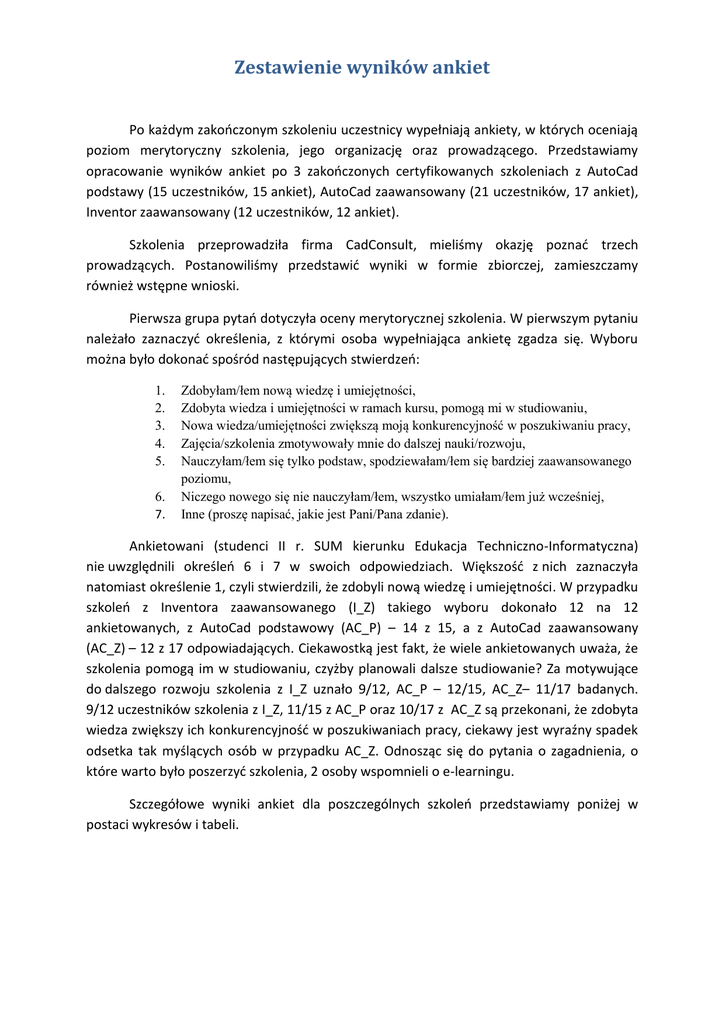 Zestawienie wyników ankiet

Po każdym zakończonym szkoleniu uczestnicy wypełniają ankiety, w których oceniają poziom merytoryczny szkolenia, jego organizację oraz prowadzącego. Przedstawiamy opracowanie wyników ankiet po 3 zakończonych certyfikowanych szkoleniach z AutoCad podstawy (15 uczestników, 15 ankiet), AutoCad zaawansowany (21 uczestników, 17 ankiet), Inventor zaawansowany (12 uczestników, 12 ankiet).

Szkolenia przeprowadziła firma CadConsult, mieliśmy okazję poznać trzech prowadzących. Postanowiliśmy przedstawić wyniki w formie zbiorczej, zamieszczamy również wstępne wnioski.

Pierwsza grupa pytań dotyczyła oceny merytorycznej szkolenia. W pierwszym pytaniu należało zaznaczyć określenia, z którymi osoba wypełniająca ankietę zgadza się. Wyboru można było dokonać spośród następujących stwierdzeń:

1. Zdobyłam/łem nową wiedzę i umiejętności,
2. Zdobyta wiedza i umiejętności w ramach kursu, pomogą mi w studiowaniu,
3. Nowa wiedza/umiejętności zwiększą moją konkurencyjność w poszukiwaniu pracy,
4. Zajęcia/szkolenia zmotywowały mnie do dalszej nauki/rozwoju,
5. Nauczyłam/łem się tylko podstaw, spodziewałam/łem się bardziej zaawansowanego poziomu,
6. Niczego nowego się nie nauczyłam/łem, wszystko umiałam/łem już wcześniej,
7. Inne (proszę napisać, jakie jest Pani/Pana zdanie).

Ankietowani (studenci II r. SUM kierunku Edukacja Techniczno-Informatyczna) nie uwzględnili określeń 6 i 7 w swoich odpowiedziach. Większość z nich zaznaczyła natomiast określenie 1, czyli stwierdzili, że zdobyli nową wiedzę i umiejętności. W przypadku szkoleń z Inventora zaawansowanego (I_Z) takiego wyboru dokonało 12 na 12 ankietowanych, z AutoCad podstawowy (AC_P) – 14 z 15, a z AutoCad zaawansowany (AC_Z) – 12 z 17 odpowiadających. Ciekawostką jest fakt, że wiele ankietowanych uważa, że szkolenia pomogą im w studiowaniu, czyżby planowali dalsze studiowanie? Za motywujące do dalszego rozwoju szkolenia z I_Z uznało 9/12, AC_P – 12/15, AC_Z– 11/17 badanych. 9/12 uczestników szkolenia z I_Z, 11/15 z AC_P oraz 10/17 z AC_Z są przekonani, że zdobyta wiedza zwiększy ich konkurencyjność w poszukiwaniach pracy, ciekawy jest wyraźny spadek odsetka tak myślących osób w przypadku AC_Z. Odnosząc się do pytania o zagadnienia, o które warto było poszerzyć szkolenia, 2 osoby wspomnieli o e-learningu.

Szczegółowe wyniki ankiet dla poszczególnych szkoleń przedstawiamy poniżej w postaci wykresów i tabeli.